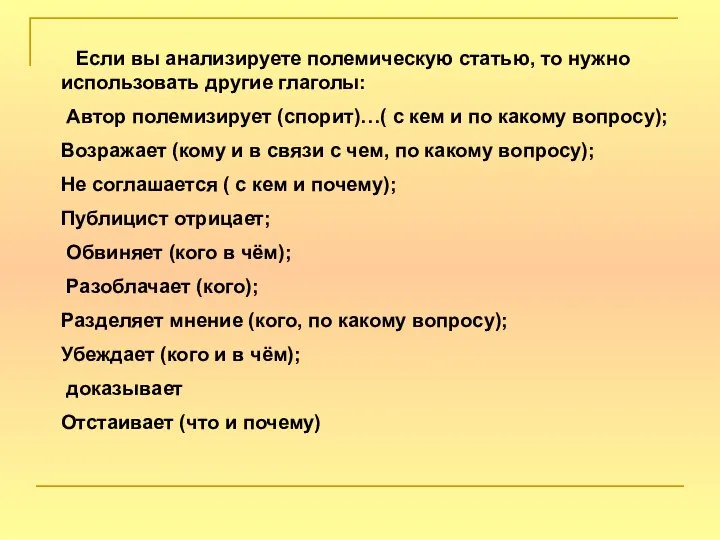 Если вы анализируете полемическую статью, то нужно использовать другие глаголы:

Автор полемизирует (спорит)…( с кем и по какому вопросу);

Возражает (кому и в связи с чем, по какому вопросу);

Не соглашается ( с кем и почему);

Публицист отрицает;

Обвиняет (кого в чём);

Разоблачает (кого);

Разделяет мнение (кого, по какому вопросу);

Убеждает (кого и в чём);

доказывает

Отстаивает (что и почему)